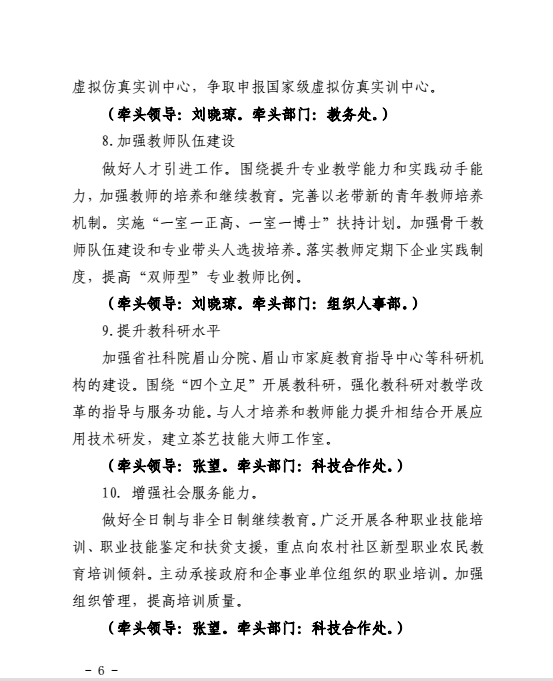 虚拟仿真实训中心，争取申报国家级虚拟仿真实训中心。

（牵头领导：刘晓琼。牵头部门：教务处。）

8.加强教师队伍建设

做好人才引进工作。围绕提升专业教学能力和实践动手能力，加强教师的培养和继续教育。完善以老带新的青年教师培养机制。实施“一室一正高、一室一博士”扶持计划。加强骨干教师队伍建设和专业带头人选拔培养。落实教师定期下企业实践制度，提高“双师型”专业教师比例。

（牵头领导：刘晓琼。牵头部门：组织人事部。）

9.提升教科研水平

加强省社科院眉山分院、眉山市家庭教育指导中心等科研机构的建设。围绕“四个立足”开展教科研，强化教科研对教学改革的指导与服务功能。与人才培养和教师能力提升相结合开展应用技术研发，建立茶艺技能大师工作室。

（牵头领导：张望。牵头部门：科技合作处。）

10. 增强社会服务能力。

做好全日制与非全日制继续教育。广泛开展各种职业技能培训、职业技能鉴定和扶贫支援，重点向农村社区新型职业农民教育培训倾斜。主动承接政府和企事业单位组织的职业培训。加强组织管理，提高培训质量。

（牵头领导：张望。牵头部门：科技合作处。）

－6－